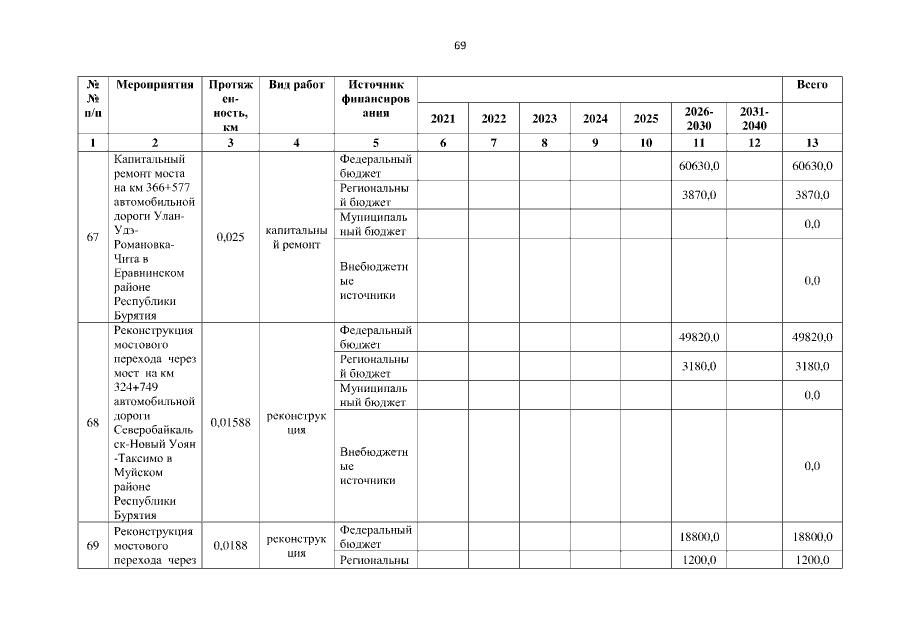 69

| №№ п/п | Мероприятия | Протяженность, км | Вид работ | Источник финансирования | 2021 | 2022 | 2023 | 2024 | 2025 | 2026-2030 | 2031-2040 | Всего |
|---|---|---|---|---|---|---|---|---|---|---|---|---|
| 1 | 2 | 3 | 4 | 5 | 6 | 7 | 8 | 9 | 10 | 11 | 12 | 13 |
| 67 | Капитальный ремонт моста на км 366+577 автомобильной дороги Улан-Удэ-Романовка-Чита в Еравнинском районе Республики Бурятия | 0,025 | капитальный ремонт | Федеральный бюджет | | | | | | 60630,0 | | 60630,0 |
| | | | | Региональный бюджет | | | | | | 3870,0 | | 3870,0 |
| | | | | Муниципальный бюджет | | | | | | | | 0,0 |
| | | | | Внебюджетные источники | | | | | | | | 0,0 |
| 68 | Реконструкция мостового перехода через мост на км 324+749 автомобильной дороги Северобайкальск-Новый Уоян -Таксимо в Муйском районе Республики Бурятия | 0,01588 | реконструкция | Федеральный бюджет | | | | | | 49820,0 | | 49820,0 |
| | | | | Региональный бюджет | | | | | | 3180,0 | | 3180,0 |
| | | | | Муниципальный бюджет | | | | | | | | 0,0 |
| | | | | Внебюджетные источники | | | | | | | | 0,0 |
| 69 | Реконструкция мостового перехода через | 0,0188 | реконструкция | Федеральный бюджет | | | | | | 18800,0 | | 18800,0 |
| | | | | Региональны | | | | | | 1200,0 | | 1200,0 |